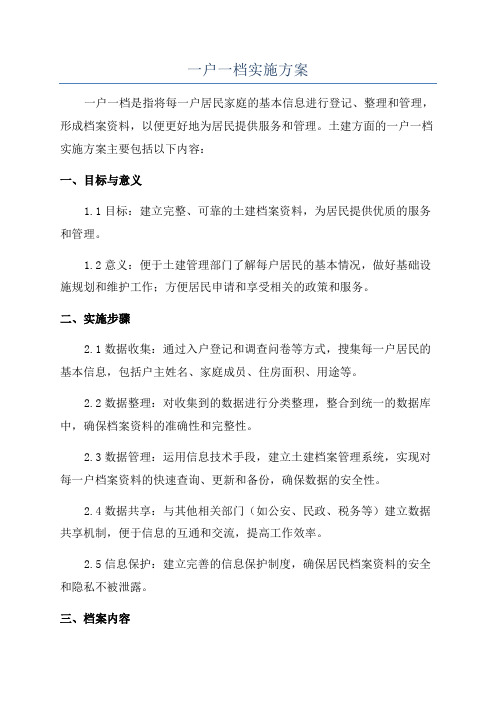 一户一档实施方案

一户一档是指将每一户居民家庭的基本信息进行登记、整理和管理，形成档案资料，以便更好地为居民提供服务和管理。土建方面的一户一档实施方案主要包括以下内容：

一、目标与意义

1.1 目标：建立完整、可靠的土建档案资料，为居民提供优质的服务和管理。

1.2 意义：便于土建管理部门了解每户居民的基本情况，做好基础设施规划和维护工作；方便居民申请和享受相关的政策和服务。

二、实施步骤

2.1 数据收集：通过入户登记和调查问卷等方式，搜集每一户居民的基本信息，包括户主姓名、家庭成员、住房面积、用途等。

2.2 数据整理：对收集到的数据进行分类整理，整合到统一的数据库中，确保档案资料的准确性和完整性。

2.3 数据管理：运用信息技术手段，建立土建档案管理系统，实现对每一户档案资料的快速查询、更新和备份，确保数据的安全性。

2.4 数据共享：与其他相关部门（如公安、民政、税务等）建立数据共享机制，便于信息的互通和交流，提高工作效率。

2.5 信息保护：建立完善的信息保护制度，确保居民档案资料的安全和隐私不被泄露。

三、档案内容